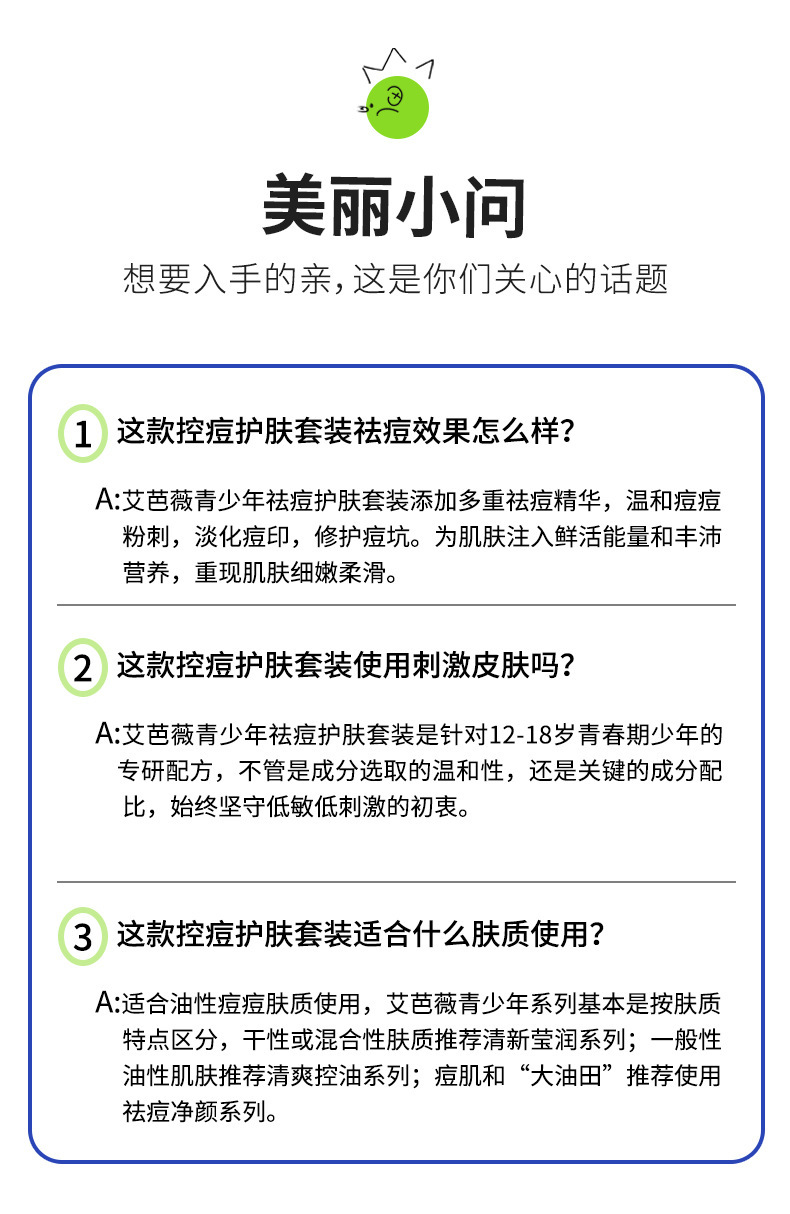 美丽小问

想要入手的亲，这是你们关心的话题

1 这款控痘护肤套装祛痘效果怎么样？

A:艾芭薇青少年祛痘护肤套装添加多重祛痘精华，温和痘痘粉刺，淡化痘印，修护痘坑。为肌肤注入鲜活能量和丰沛营养，重现肌肤细嫩柔滑。

2 这款控痘护肤套装使用刺激皮肤吗？

A:艾芭薇青少年祛痘护肤套装是针对12-18岁青春期少年的专研配方，不管是成分选取的温和性，还是关键的成分配比，始终坚守低敏低刺激的初衷。

3 这款控痘护肤套装适合什么肤质使用？

A:适合油性痘痘肤质使用，艾芭薇青少年系列基本是按肤质特点区分，干性或混合性肤质推荐清新莹润系列；一般性油性肌肤推荐清爽控油系列；痘肌和“大油田”推荐使用祛痘净颜系列。